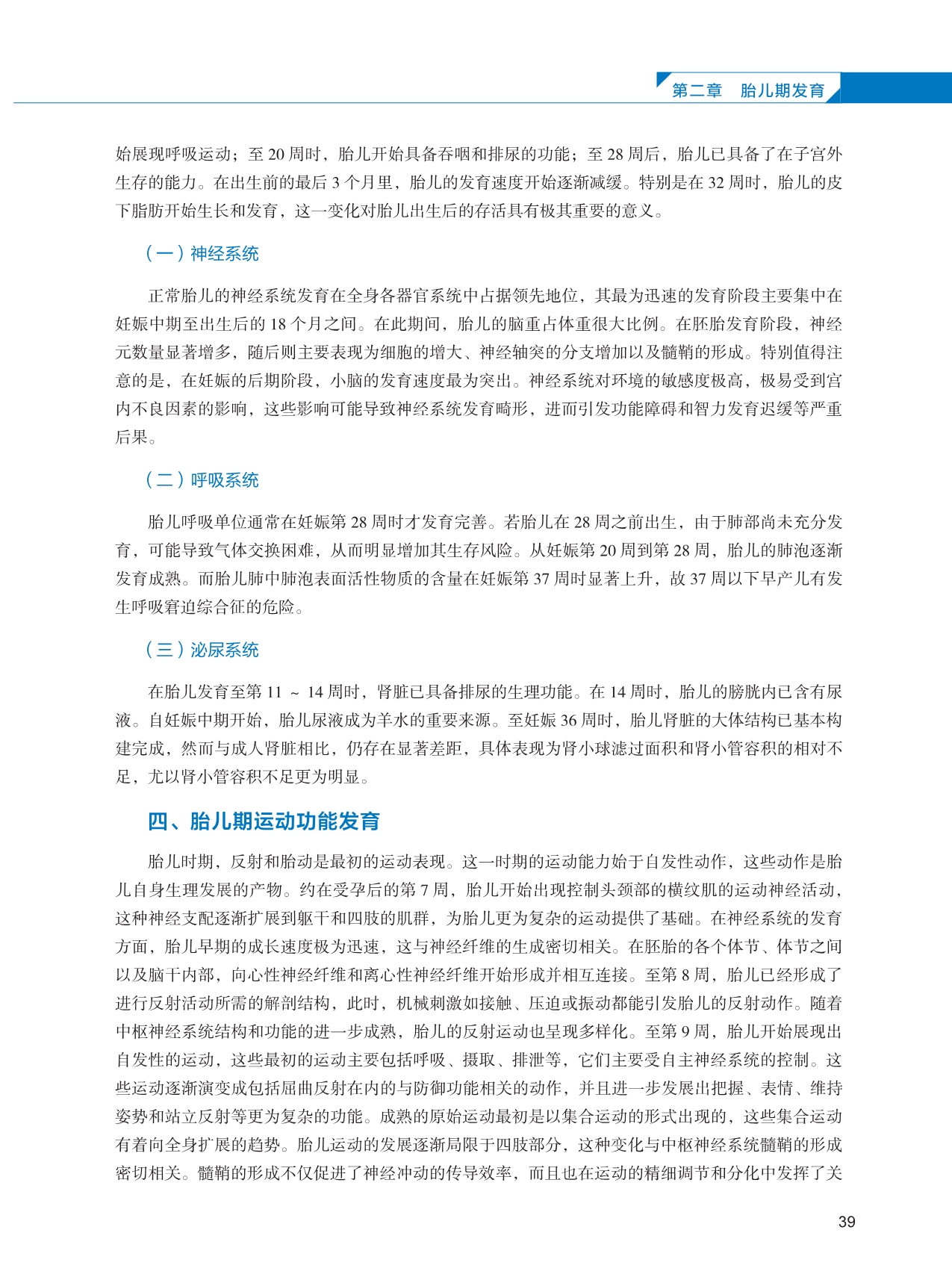 第二章　胎儿期发育

始展现呼吸运动；至 20 周时，胎儿开始具备吞咽和排尿的功能；至 28 周后，胎儿已具备了在子宫外生存的能力。在出生前的最后 3 个月里，胎儿的发育速度开始逐渐减缓。特别是在 32 周时，胎儿的皮下脂肪开始生长和发育，这一变化对胎儿出生后的存活具有极其重要的意义。

（一）神经系统

正常胎儿的神经系统发育在全身各器官系统中占据领先地位，其最为迅速的发育阶段主要集中在妊娠中期至出生后的 18 个月之间。在此期间，胎儿的脑重占体重很大比例。在胚胎发育阶段，神经元数量显著增多，随后则主要表现为细胞的增大、神经轴突的分支增加以及髓鞘的形成。特别值得注意的是，在妊娠的后期阶段，小脑的发育速度最为突出。神经系统对环境的敏感度极高，极易受到宫内不良因素的影响，这些影响可能导致神经系统发育畸形，进而引发功能障碍和智力发育迟缓等严重后果。

（二）呼吸系统

胎儿呼吸单位通常在妊娠第 28 周时才发育完善。若胎儿在 28 周之前出生，由于肺部尚未充分发育，可能导致气体交换困难，从而明显增加其生存风险。从妊娠第 20 周到第 28 周，胎儿的肺泡逐渐发育成熟。而胎儿肺中肺泡表面活性物质的含量在妊娠第 37 周时显著上升，故 37 周以下早产儿有发生呼吸窘迫综合征的危险。

（三）泌尿系统

在胎儿发育至第 11 ~ 14 周时，肾脏已具备排尿的生理功能。在 14 周时，胎儿的膀胱内已含有尿液。自妊娠中期开始，胎儿尿液成为羊水的重要来源。至妊娠 36 周时，胎儿肾脏的大体结构已基本构建完成，然而与成人肾脏相比，仍存在显著差距，具体表现为肾小球滤过面积和肾小管容积的相对不足，尤以肾小管容积不足更为明显。

四、胎儿期运动功能发育

胎儿时期，反射和胎动是最初的运动表现。这一时期的运动能力始于自发性动作，这些动作是胎儿自身生理发展的产物。约在受孕后的第 7 周，胎儿开始出现控制头颈部的横纹肌的运动神经活动，这种神经支配逐渐扩展到躯干和四肢的肌群，为胎儿更为复杂的运动提供了基础。在神经系统的发育方面，胎儿早期的成长速度极为迅速，这与神经纤维的生成密切相关。在胚胎的各个体节、体节之间以及脑干内部，向心性神经纤维和离心性神经纤维开始形成并相互连接。至第 8 周，胎儿已经形成了进行反射活动所需的解剖结构，此时，机械刺激如接触、压迫或振动都能引发胎儿的反射动作。随着中枢神经系统结构和功能的进一步成熟，胎儿的反射运动也呈现多样化。至第 9 周，胎儿开始展现出自发性的运动，这些最初的运动主要包括呼吸、摄取、排泄等，它们主要受自主神经系统的控制。这些运动逐渐演变成包括屈曲反射在内的与防御功能相关的动作，并且进一步发展出把握、表情、维持姿势和站立反射等更为复杂的功能。成熟的原始运动最初是以集合运动的形式出现的，这些集合运动有着向全身扩展的趋势。胎儿运动的发展逐渐局限于四肢部分，这种变化与中枢神经系统髓鞘的形成密切相关。髓鞘的形成不仅促进了神经冲动的传导效率，而且也在运动的精细调节和分化中发挥了关

39